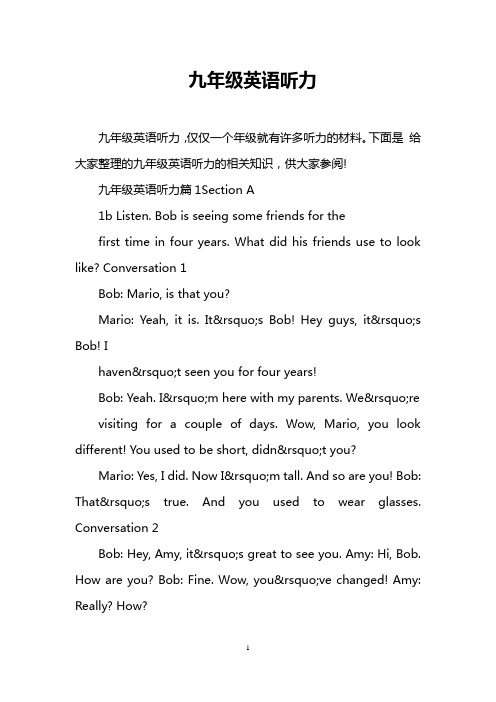 九年级英语听力

九年级英语听力，仅仅一个年级就有许多听力的材料。下面是 给大家整理的九年级英语听力的相关知识，供大家参阅!

九年级英语听力篇 1Section A

1b Listen. Bob is seeing some friends for the

first time in four years. What did his friends use to look like? Conversation 1

Bob: Mario, is that you?

Mario: Yeah, it is. It&rsquo;s Bob! Hey guys, it&rsquo;s Bob! I

haven&rsquo;t seen you for four years!

Bob: Yeah. I&rsquo;m here with my parents. We&rsquo;re

visiting for a couple of days. Wow, Mario, you look different! You used to be short, didn&rsquo;t you?

Mario: Yes, I did. Now I&rsquo;m tall. And so are you! Bob: That&rsquo;s true. And you used to wear glasses. Conversation 2

Bob: Hey, Amy, it&rsquo;s great to see you. Amy: Hi, Bob. How are you? Bob: Fine. Wow, you&rsquo;ve changed! Amy: Really? How?

1